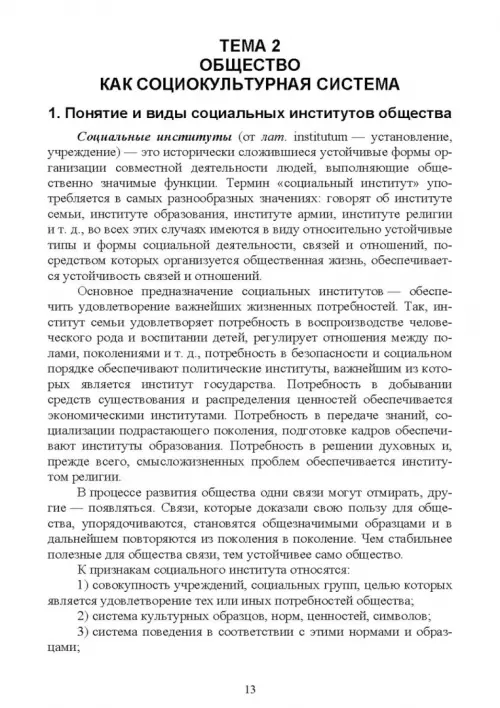 ТЕМА 2
ОБЩЕСТВО
КАК СОЦИОКУЛЬТУРНАЯ СИСТЕМА

1. Понятие и виды социальных институтов общества

Социальные институты (от лат. institutum — установление, учреждение) — это исторически сложившиеся устойчивые формы организации совместной деятельности людей, выполняющие общественно значимые функции. Термин «социальный институт» употребляется в самых разнообразных значениях: говорят об институте семьи, институте образования, институте армии, институте религии и т. д., во всех этих случаях имеются в виду относительно устойчивые типы и формы социальной деятельности, связей и отношений, посредством которых организуется общественная жизнь, обеспечивается устойчивость связей и отношений.

Основное предназначение социальных институтов — обеспечить удовлетворение важнейших жизненных потребностей. Так, институт семьи удовлетворяет потребность в воспроизводстве человеческого рода и воспитании детей, регулирует отношения между полами, поколениями и т. д., потребность в безопасности и социальном порядке обеспечивают политические институты, важнейшим из которых является институт государства. Потребность в добывании средств существования и распределения ценностей обеспечивается экономическими институтами. Потребность в передаче знаний, социализации подрастающего поколения, подготовке кадров обеспечивают институты образования. Потребность в решении духовных и, прежде всего, смысложизненных проблем обеспечивается институтом религии.

В процессе развития общества одни связи могут отмирать, другие — появляться. Связи, которые доказали свою пользу для общества, упорядочиваются, становятся общезначимыми образцами и в дальнейшем повторяются из поколения в поколение. Чем стабильнее полезные для общества связи, тем устойчивее само общество.

К признакам социального института относятся:

1) совокупность учреждений, социальных групп, целью которых является удовлетворение тех или иных потребностей общества;

2) система культурных образцов, норм, ценностей, символов;

3) система поведения в соответствии с этими нормами и образцами;

13